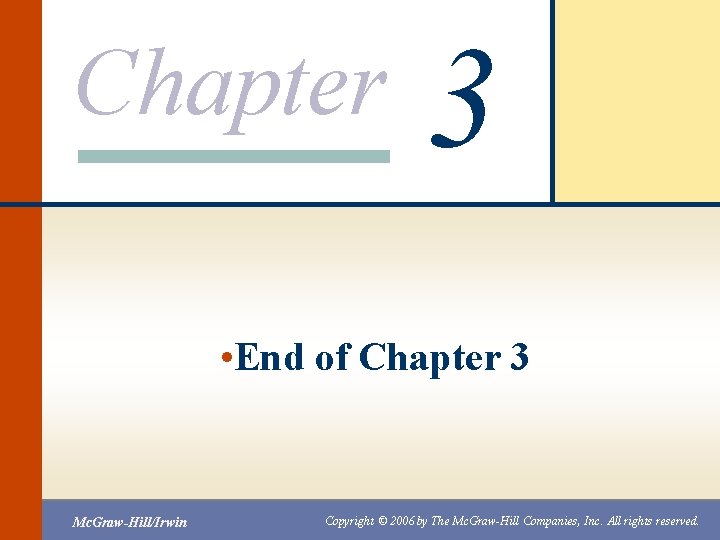 Chapter 3

•End of Chapter 3

McGraw-Hill/Irwin

Copyright © 2006 by The McGraw-Hill Companies, Inc. All rights reserved.